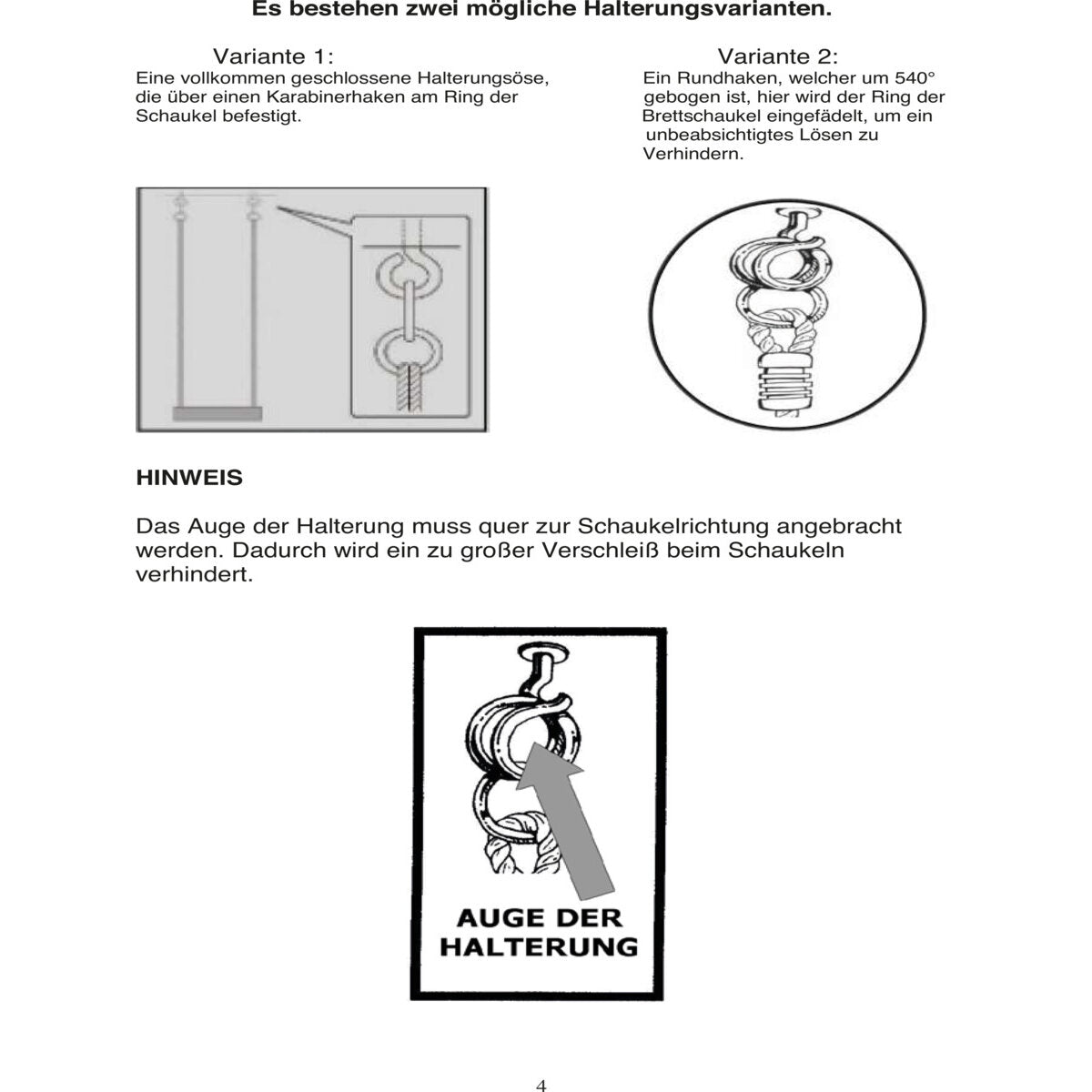 Es bestehen zwei mögliche Halterungsvarianten.

Variante 1:
Eine vollkommen geschlossene Halterungsöse, die über einen Karabinerhaken am Ring der Schaukel befestigt.

Variante 2:
Ein Rundhaken, welcher um 540° gebogen ist, hier wird der Ring der Brettschaukel eingefädelt, um ein unbeabsichtigtes Lösen zu Verhindern.

HINWEIS

Das Auge der Halterung muss quer zur Schaukelrichtung angebracht werden. Dadurch wird ein zu großer Verschleiß beim Schaukeln verhindert.

AUGE DER HALTERUNG

4